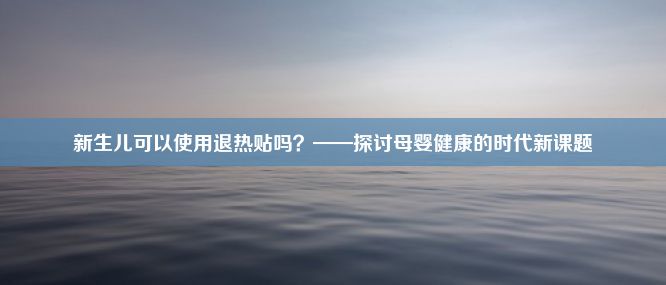 新生儿可以使用退热贴吗？——探讨母婴健康的时代新课题